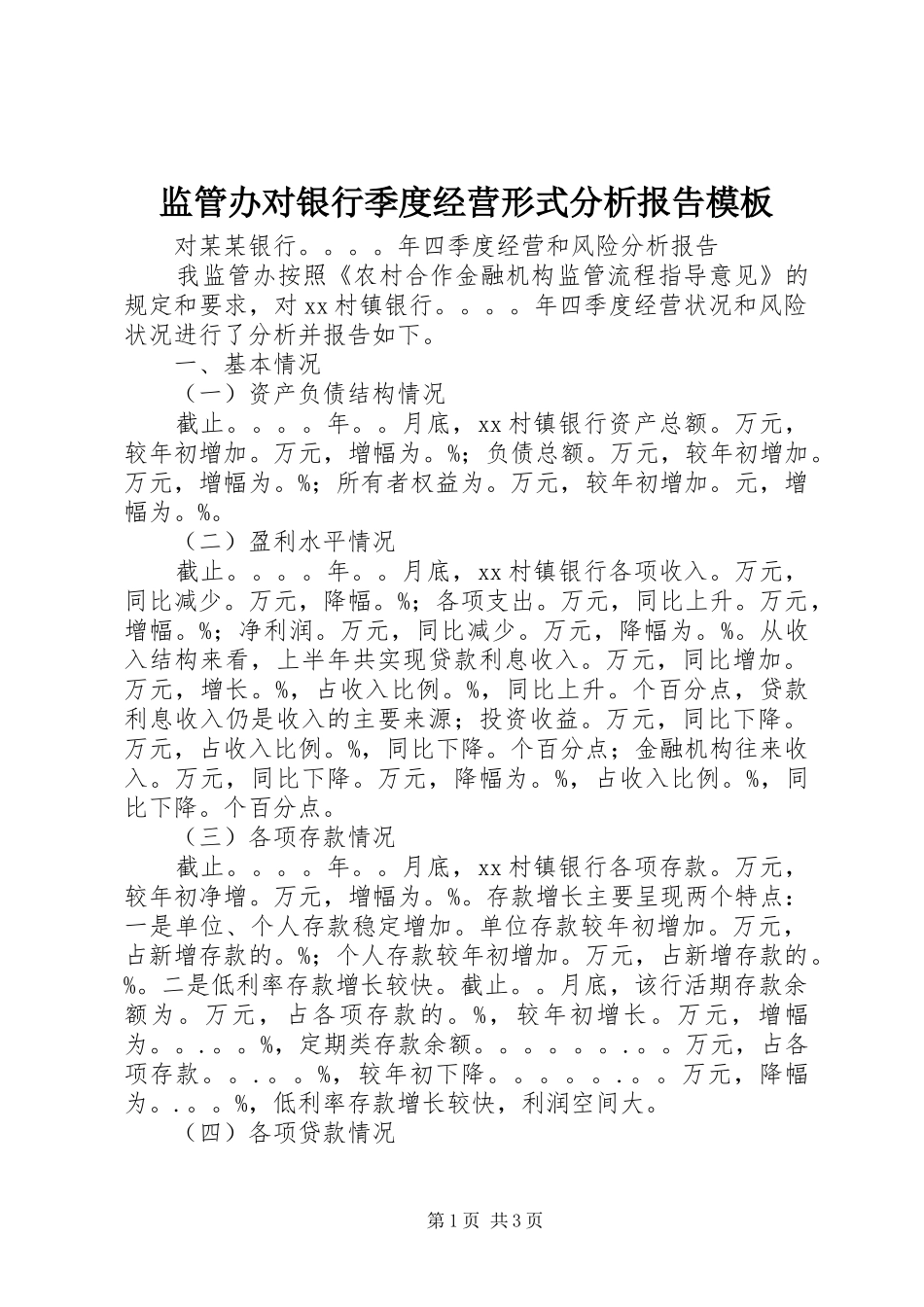 监管办对银行季度经营形式分析报告模板

对某某银行。。。。年四季度经营和风险分析报告

我监管办按照《农村合作金融机构监管流程指导意见》的规定和要求，对xx村镇银行。。。。年四季度经营状况和风险状况进行了分析并报告如下。

一、基本情况

（一）资产负债结构情况

截止。。。。年。。月底，xx村镇银行资产总额。万元，较年初增加。万元，增幅为。%；负债总额。万元，较年初增加。万元，增幅为。%；所有者权益为。万元，较年初增加。元，增幅为。%。

（二）盈利水平情况

截止。。。。年。。月底，xx村镇银行各项收入。万元，同比减少。万元，降幅。%；各项支出。万元，同比上升。万元，增幅。%；净利润。万元，同比减少。万元，降幅为。%。从收入结构来看，上半年共实现贷款利息收入。万元，同比增加。万元，增长。%，占收入比例。%，同比上升。个百分点，贷款利息收入仍是收入的主要来源；投资收益。万元，同比下降。万元，占收入比例。%，同比下降。个百分点；金融机构往来收入。万元，同比下降。万元，降幅为。%，占收入比例。%，同比下降。个百分点。

（三）各项存款情况

截止。。。。年。。月底，xx村镇银行各项存款。万元，较年初净增。万元，增幅为。%。存款增长主要呈现两个特点：一是单位、个人存款稳定增加。单位存款较年初增加。万元，占新增存款的。%；个人存款较年初增加。万元，占新增存款的。%。二是低利率存款增长较快。截止。。月底，该行活期存款余额为。万元，占各项存款的。%，较年初增长。万元，增幅为。。.。。%，定期类存款余额。。。。。。.。。万元，占各项存款。。.。。%，较年初下降。。。。。。.。。万元，降幅为。.。。%，低利率存款增长较快，利润空间大。

（四）各项贷款情况

第1页 共3页